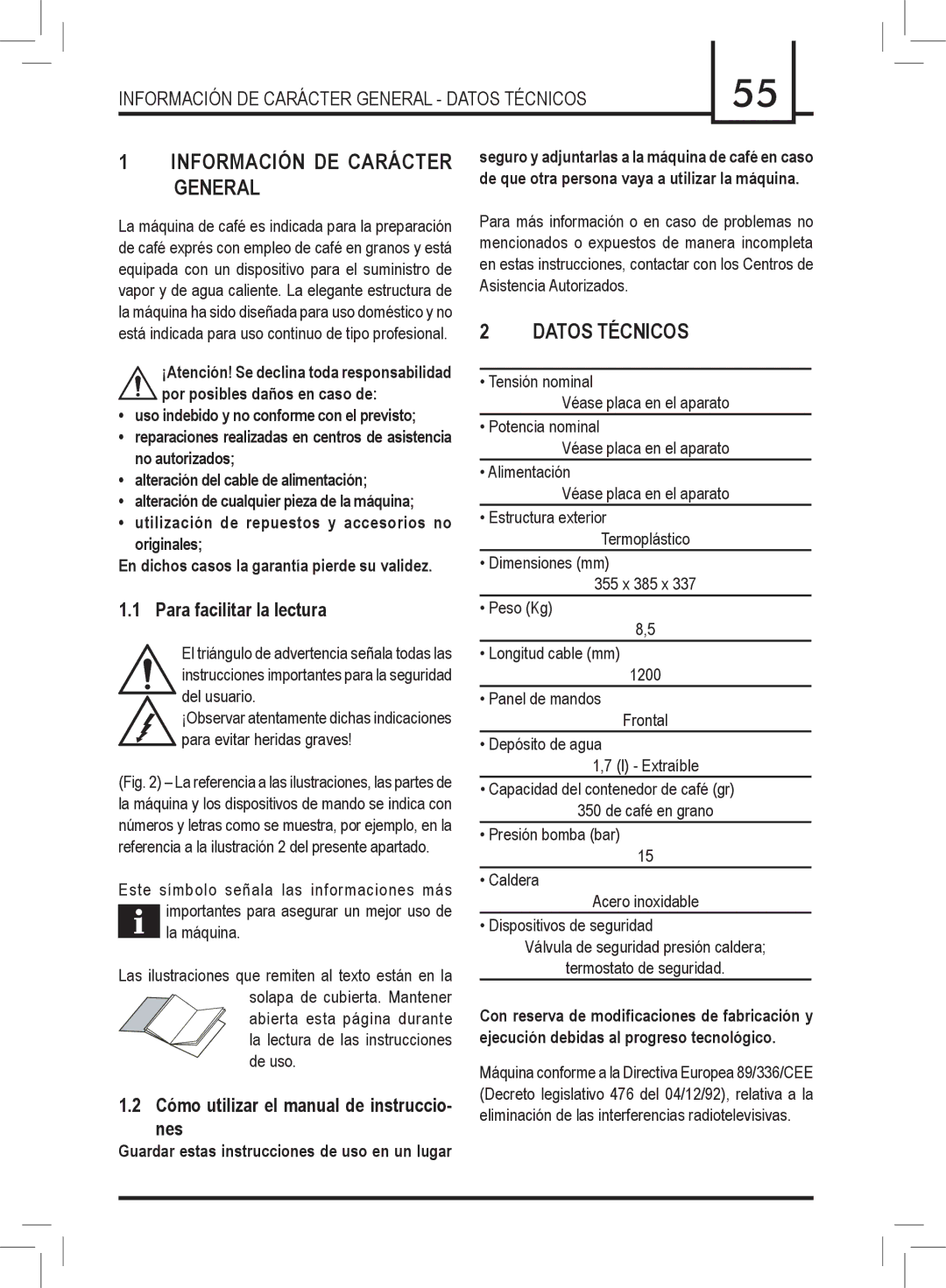 INFORMACIÓN DE CARÁCTER GENERAL - DATOS TÉCNICOS

55

1 INFORMACIÓN DE CARÁCTER GENERAL

La máquina de café es indicada para la preparación de café exprés con empleo de café en granos y está equipada con un dispositivo para el suministro de vapor y de agua caliente. La elegante estructura de la máquina ha sido diseñada para uso doméstico y no está indicada para uso continuo de tipo profesional.

¡Atención! Se declina toda responsabilidad por posibles daños en caso de:

• uso indebido y no conforme con el previsto;
• reparaciones realizadas en centros de asistencia no autorizados;
• alteración del cable de alimentación;
• alteración de cualquier pieza de la máquina;
• utilización de repuestos y accesorios no originales;

En dichos casos la garantía pierde su validez.

1.1 Para facilitar la lectura

El triángulo de advertencia señala todas las instrucciones importantes para la seguridad del usuario.
¡Observar atentamente dichas indicaciones para evitar heridas graves!

(Fig. 2) – La referencia a las ilustraciones, las partes de la máquina y los dispositivos de mando se indica con números y letras como se muestra, por ejemplo, en la referencia a la ilustración 2 del presente apartado.

Este símbolo señala las informaciones más importantes para asegurar un mejor uso de la máquina.

Las ilustraciones que remiten al texto están en la solapa de cubierta. Mantener abierta esta página durante la lectura de las instrucciones de uso.

1.2 Cómo utilizar el manual de instrucciones

Guardar estas instrucciones de uso en un lugar seguro y adjuntarlas a la máquina de café en caso de que otra persona vaya a utilizar la máquina.

Para más información o en caso de problemas no mencionados o expuestos de manera incompleta en estas instrucciones, contactar con los Centros de Asistencia Autorizados.

2 DATOS TÉCNICOS

• Tensión nominal
Véase placa en el aparato
• Potencia nominal
Véase placa en el aparato
• Alimentación
Véase placa en el aparato
• Estructura exterior
Termoplástico
• Dimensiones (mm)
355 x 385 x 337
• Peso (Kg)
8,5
• Longitud cable (mm)
1200
• Panel de mandos
Frontal
• Depósito de agua
1,7 (l) - Extraíble
• Capacidad del contenedor de café (gr)
350 de café en grano
• Presión bomba (bar)
15
• Caldera
Acero inoxidable
• Dispositivos de seguridad
Válvula de seguridad presión caldera; termostato de seguridad.

Con reserva de modificaciones de fabricación y ejecución debidas al progreso tecnológico.

Máquina conforme a la Directiva Europea 89/336/CEE (Decreto legislativo 476 del 04/12/92), relativa a la eliminación de las interferencias radiotelevisivas.